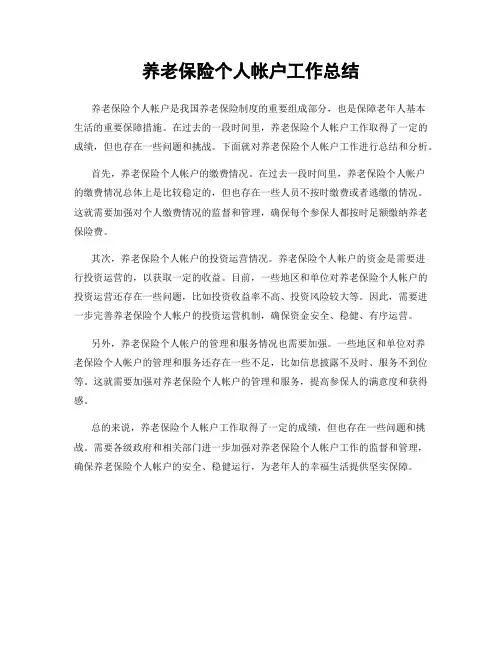 养老保险个人帐户工作总结

养老保险个人帐户是我国养老保险制度的重要组成部分，也是保障老年人基本生活的重要保障措施。在过去的一段时间里，养老保险个人帐户工作取得了一定的成绩，但也存在一些问题和挑战。下面就对养老保险个人帐户工作进行总结和分析。

首先，养老保险个人帐户的缴费情况。在过去一段时间里，养老保险个人帐户的缴费情况总体上是比较稳定的，但也存在一些人员不按时缴费或者逃缴的情况。这就需要加强对个人缴费情况的监督和管理，确保每个参保人都按时足额缴纳养老保险费。

其次，养老保险个人帐户的投资运营情况。养老保险个人帐户的资金是需要进行投资运营的，以获取一定的收益。目前，一些地区和单位对养老保险个人帐户的投资运营还存在一些问题，比如投资收益率不高、投资风险较大等。因此，需要进一步完善养老保险个人帐户的投资运营机制，确保资金安全、稳健、有序运营。

另外，养老保险个人帐户的管理和服务情况也需要加强。一些地区和单位对养老保险个人帐户的管理和服务还存在一些不足，比如信息披露不及时、服务不到位等。这就需要加强对养老保险个人帐户的管理和服务，提高参保人的满意度和获得感。

总的来说，养老保险个人帐户工作取得了一定的成绩，但也存在一些问题和挑战。需要各级政府和相关部门进一步加强对养老保险个人帐户工作的监督和管理，确保养老保险个人帐户的安全、稳健运行，为老年人的幸福生活提供坚实保障。